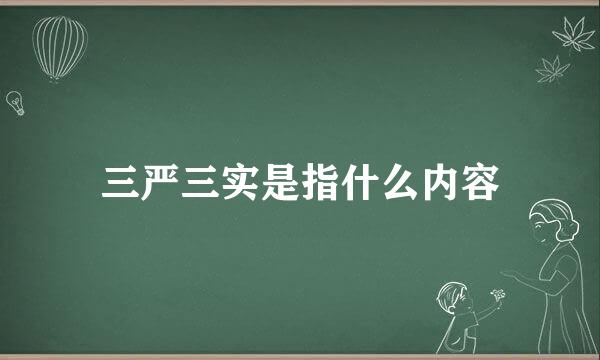 三严三实是指什么内容